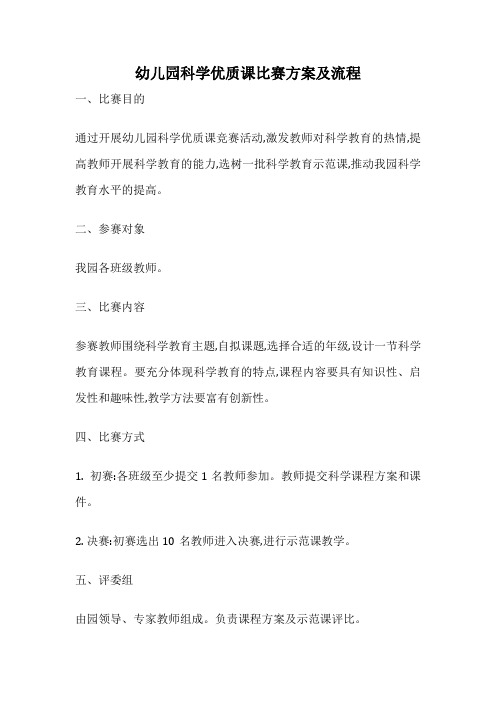 幼儿园科学优质课比赛方案及流程

一、比赛目的

通过开展幼儿园科学优质课竞赛活动,激发教师对科学教育的热情,提高教师开展科学教育的能力,选树一批科学教育示范课,推动我园科学教育水平的提高。

二、参赛对象

我园各班级教师。

三、比赛内容

参赛教师围绕科学教育主题,自拟课题,选择合适的年级,设计一节科学教育课程。要充分体现科学教育的特点,课程内容要具有知识性、启发性和趣味性,教学方法要富有创新性。

四、比赛方式

1. 初赛:各班级至少提交 1 名教师参加。教师提交科学课程方案和课件。

2. 决赛:初赛选出 10 名教师进入决赛,进行示范课教学。

五、评委组

由园领导、专家教师组成。负责课程方案及示范课评比。